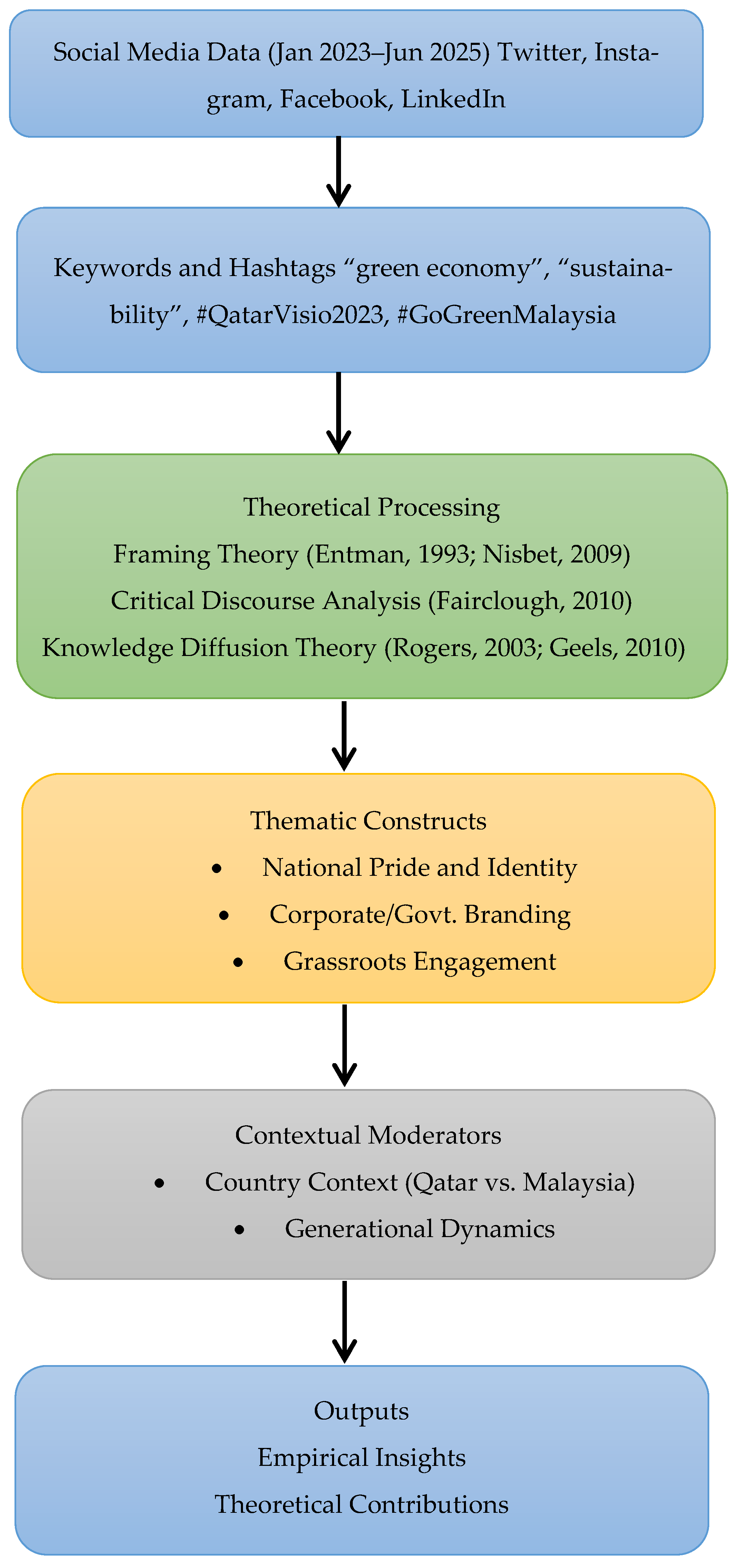 Social Media Data (Jan 2023–Jun 2025) Twitter, Instagram, Facebook, LinkedIn

Keywords and Hashtags “green economy”, “sustainability”, #QatarVisio2023, #GoGreenMalaysia

Theoretical Processing
Framing Theory (Entman, 1993; Nisbet, 2009)
Critical Discourse Analysis (Fairclough, 2010)
Knowledge Diffusion Theory (Rogers, 2003; Geels, 2010)

Thematic Constructs
• National Pride and Identity
• Corporate/Govt. Branding
• Grassroots Engagement

Contextual Moderators
• Country Context (Qatar vs. Malaysia)
• Generational Dynamics

Outputs
Empirical Insights
Theoretical Contributions